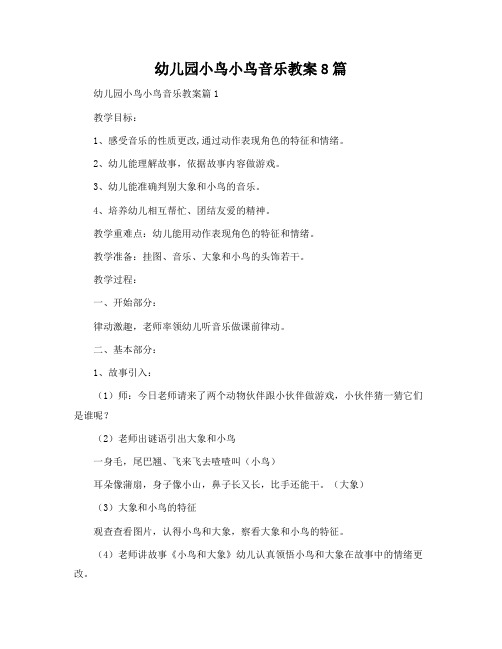 幼儿园小鸟小鸟音乐教案8篇

幼儿园小鸟小鸟音乐教案篇1

教学目标：

1、感受音乐的性质更改,通过动作表现角色的特征和情绪。

2、幼儿能理解故事，依据故事内容做游戏。

3、幼儿能准确判别大象和小鸟的音乐。

4、培养幼儿相互帮忙、团结友爱的精神。

教学重难点：幼儿能用动作表现角色的特征和情绪。

教学准备：挂图、音乐、大象和小鸟的头饰若干。

教学过程：

一、开始部分：

律动激趣，老师率领幼儿听音乐做课前律动。

二、基本部分：

1、故事引入：

（1）师：今日老师请来了两个动物伙伴跟小伙伴做游戏，小伙伴猜一猜它们是谁呢？

（2）老师出谜语引出大象和小鸟

一身毛，尾巴翘、飞来飞去喳喳叫（小鸟）

耳朵像蒲扇，身子像小山，鼻子长又长，比手还能干。（大象）

（3）大象和小鸟的特征

观查查看图片，认得小鸟和大象，察看大象和小鸟的特征。

（4）老师讲故事《小鸟和大象》幼儿认真领悟小鸟和大象在故事中的情绪更改。